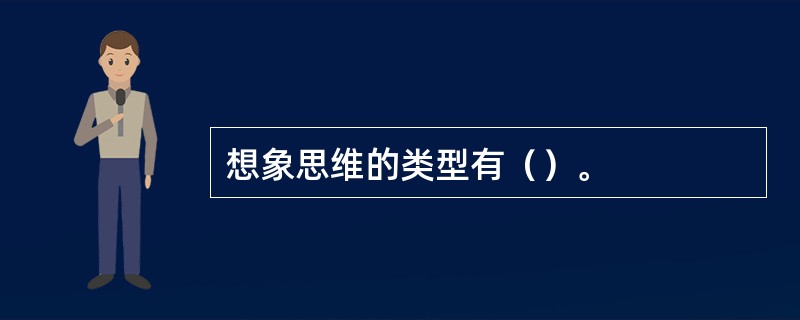 想象思维的类型有（）。